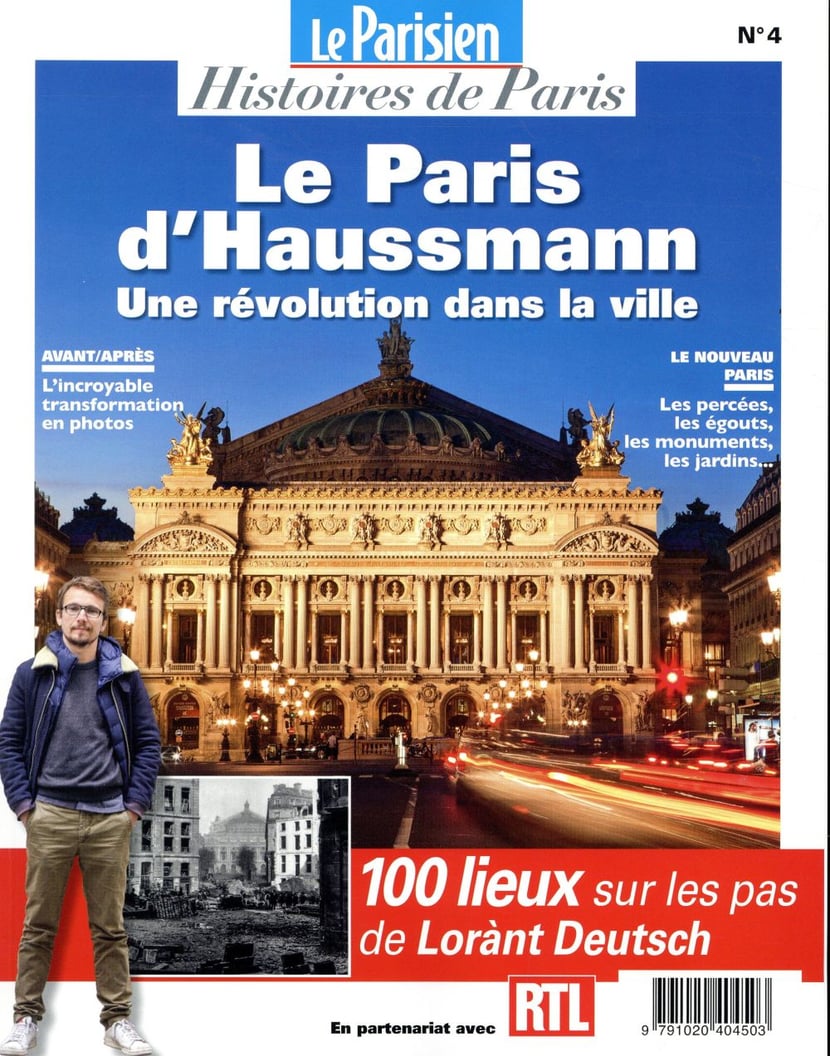 Le Parisien

N°4

Histoires de Paris

Le Paris d'Haussmann

Une révolution dans la ville

AVANT/APRÈS

L'incroyable transformation en photos

LE NOUVEAU PARIS

Les percées, les égouts, les monuments, les jardins...

100 lieux sur les pas de Lorànt Deutsch

En partenariat avec RTL

9 791020 404503